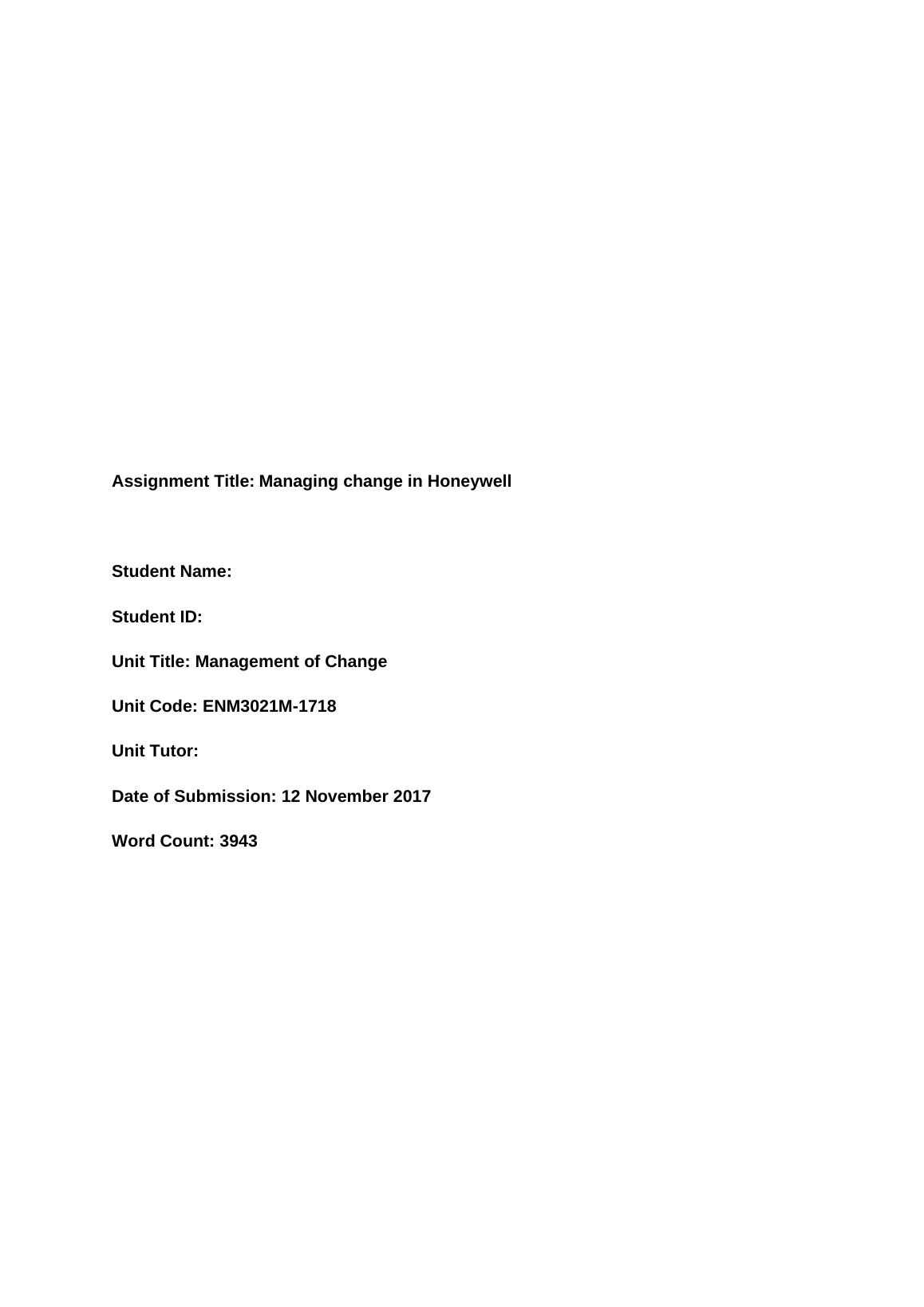 Assignment Title: Managing change in Honeywell

Student Name:

Student ID:

Unit Title: Management of Change

Unit Code: ENM3021M-1718

Unit Tutor:

Date of Submission: 12 November 2017

Word Count: 3943